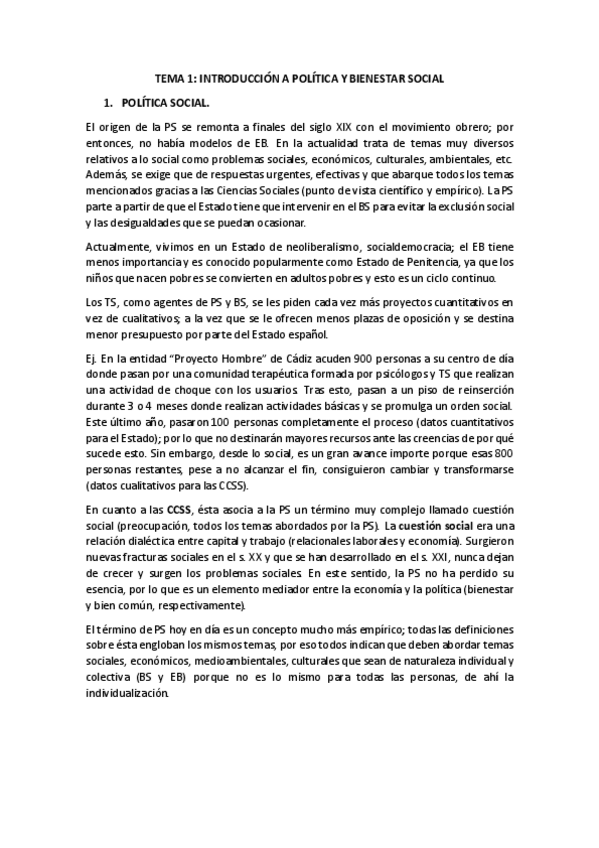 TEMA 1: INTRODUCCIÓN A POLÍTICA Y BIENESTAR SOCIAL

1. POLÍTICA SOCIAL.

El origen de la PS se remonta a finales del siglo XIX con el movimiento obrero; por entonces, no había modelos de EB. En la actualidad trata de temas muy diversos relativos a lo social como problemas sociales, económicos, culturales, ambientales, etc. Además, se exige que de respuestas urgentes, efectivas y que abarque todos los temas mencionados gracias a las Ciencias Sociales (punto de vista científico y empírico). La PS parte a partir de que el Estado tiene que intervenir en el BS para evitar la exclusión social y las desigualdades que se puedan ocasionar.

Actualmente, vivimos en un Estado de neoliberalismo, socialdemocracia; el EB tiene menos importancia y es conocido popularmente como Estado de Penitencia, ya que los niños que nacen pobres se convierten en adultos pobres y esto es un ciclo continuo.

Los TS, como agentes de PS y BS, se les piden cada vez más proyectos cuantitativos en vez de cualitativos; a la vez que se le ofrecen menos plazas de oposición y se destina menor presupuesto por parte del Estado español.

Ej. En la entidad "Proyecto Hombre" de Cádiz acuden 900 personas a su centro de día donde pasan por una comunidad terapéutica formada por psicólogos y TS que realizan una actividad de choque con los usuarios. Tras esto, pasan a un piso de reinserción durante 3 o 4 meses donde realizan actividades básicas y se promulga un orden social. Este último año, pasaron 100 personas completamente el proceso (datos cuantitativos para el Estado); por lo que no destinarán mayores recursos ante las creencias de por qué sucede esto. Sin embargo, desde lo social, es un gran avance importe porque esas 800 personas restantes, pese a no alcanzar el fin, consiguieron cambiar y transformarse (datos cualitativos para las CCSS).

En cuanto a las CCSS, ésta asocia a la PS un término muy complejo llamado cuestión social (preocupación, todos los temas abordados por la PS). La cuestión social era una relación dialéctica entre capital y trabajo (relacionales laborales y economía). Surgieron nuevas fracturas sociales en el s. XX y que se han desarrollado en el s. XXI, nunca dejan de crecer y surgen los problemas sociales. En este sentido, la PS no ha perdido su esencia, por lo que es un elemento mediador entre la economía y la política (bienestar y bien común, respectivamente).

El término de PS hoy en día es un concepto mucho más empírico; todas las definiciones sobre ésta engloban los mismos temas, por eso todos indican que deben abordar temas sociales, económicos, medioambientales, culturales que sean de naturaleza individual y colectiva (BS y EB) porque no es lo mismo para todas las personas, de ahí la individualización.